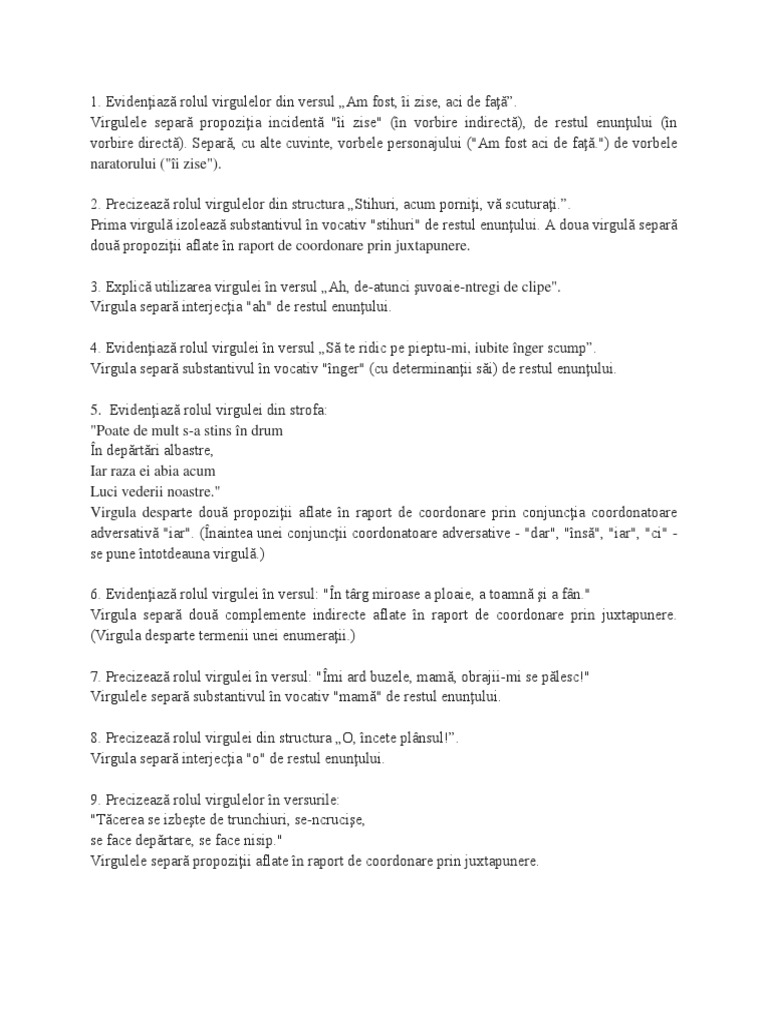 1. Evidenţiază rolul virgulelor din versul „Am fost, îi zise, aci de faţă”.
Virgulele separă propoziţia incidentă "îi zise" (în vorbire indirectă), de restul enunţului (în vorbire directă). Separă, cu alte cuvinte, vorbele personajului ("Am fost aci de faţă.") de vorbele naratorului ("îi zise").

2. Precizează rolul virgulelor din structura „Stihuri, acum porniţi, vă scuturaţi.”.
Prima virgulă izolează substantivul în vocativ "stihuri" de restul enunţului. A doua virgulă separă două propoziţii aflate în raport de coordonare prin juxtapunere.

3. Explică utilizarea virgulei în versul „Ah, de-atunci şuvoaie-ntregi de clipe".
Virgula separă interjecţia "ah" de restul enunţului.

4. Evidenţiază rolul virgulei în versul „Să te ridic pe pieptu-mi, iubite înger scump”.
Virgula separă substantivul în vocativ "înger" (cu determinanţii săi) de restul enunţului.

5. Evidenţiază rolul virgulei din strofa:
"Poate de mult s-a stins în drum
În depărtări albastre,
Iar raza ei abia acum
Luci vederii noastre."
Virgula desparte două propoziţii aflate în raport de coordonare prin conjuncţia coordonatoare adversativă "iar". (Înaintea unei conjuncţii coordonatoare adversative - "dar", "însă", "iar", "ci" - se pune întotdeauna virgulă.)

6. Evidenţiază rolul virgulei în versul: "În târg miroase a ploaie, a toamnă şi a fân."
Virgula separă două complemente indirecte aflate în raport de coordonare prin juxtapunere. (Virgula desparte termenii unei enumeraţii.)

7. Precizează rolul virgulei în versul: "Îmi ard buzele, mamă, obrajii-mi se pălesc!"
Virgulele separă substantivul în vocativ "mamă" de restul enunţului.

8. Precizează rolul virgulei din structura „O, încete plânsul!”.
Virgula separă interjecţia "o" de restul enunţului.

9. Precizează rolul virgulelor în versurile:
"Tăcerea se izbeşte de trunchiuri, se-ncrucişe,
se face depărtare, se face nisip."
Virgulele separă propoziţii aflate în raport de coordonare prin juxtapunere.